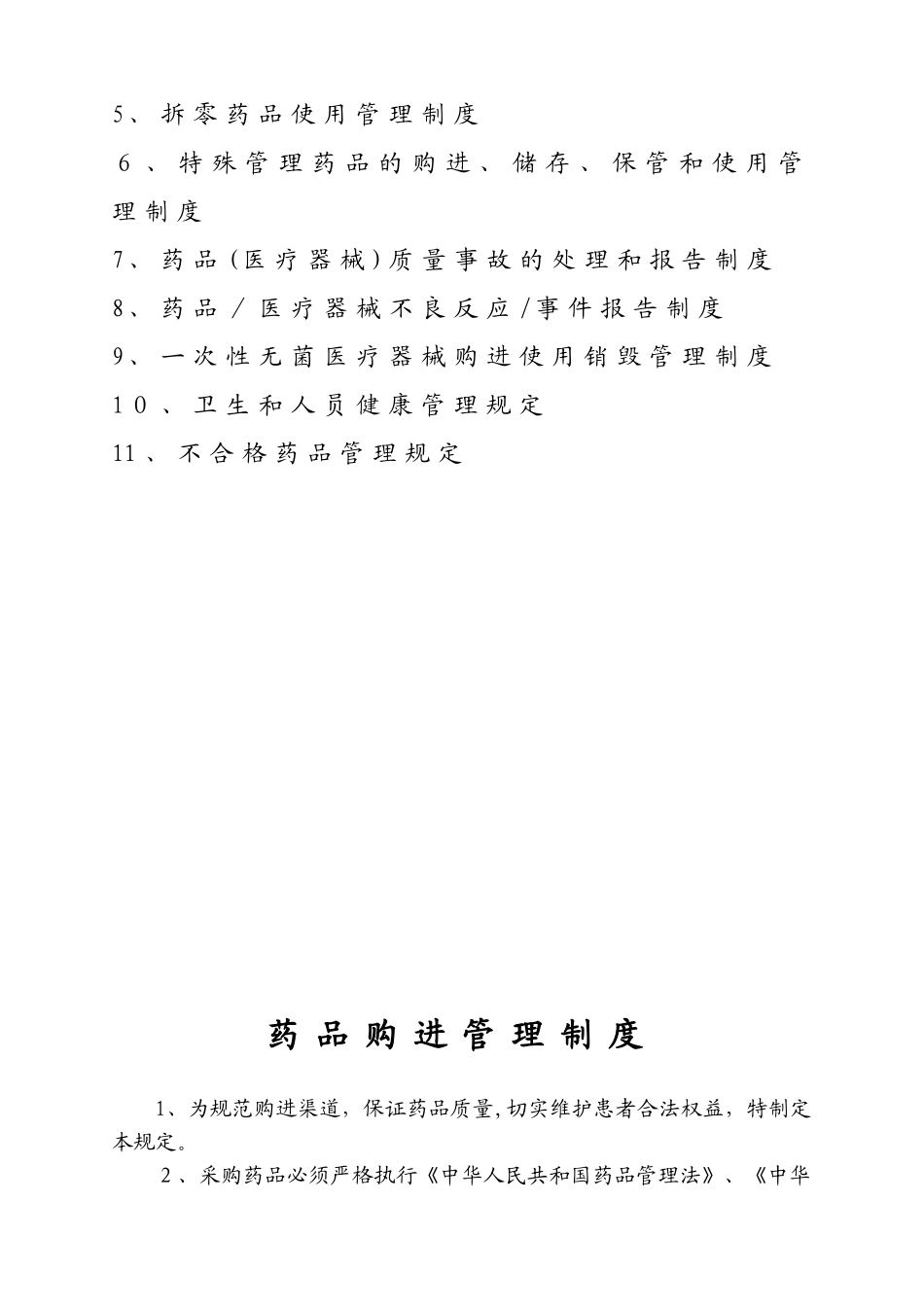 5、拆零药品使用管理制度

6、特殊管理药品的购进、储存、保管和使用管理制度

7、药品（医疗器械）质量事故的处理和报告制度

8、药品／医疗器械不良反应/事件报告制度

9、一次性无菌医疗器械购进使用销毁管理制度

10、卫生和人员健康管理规定

11、不合格药品管理规定

药品购进管理制度

1、为规范购进渠道，保证药品质量，切实维护患者合法权益，特制定本规定。

2、采购药品必须严格执行《中华人民共和国药品管理法》、《中华